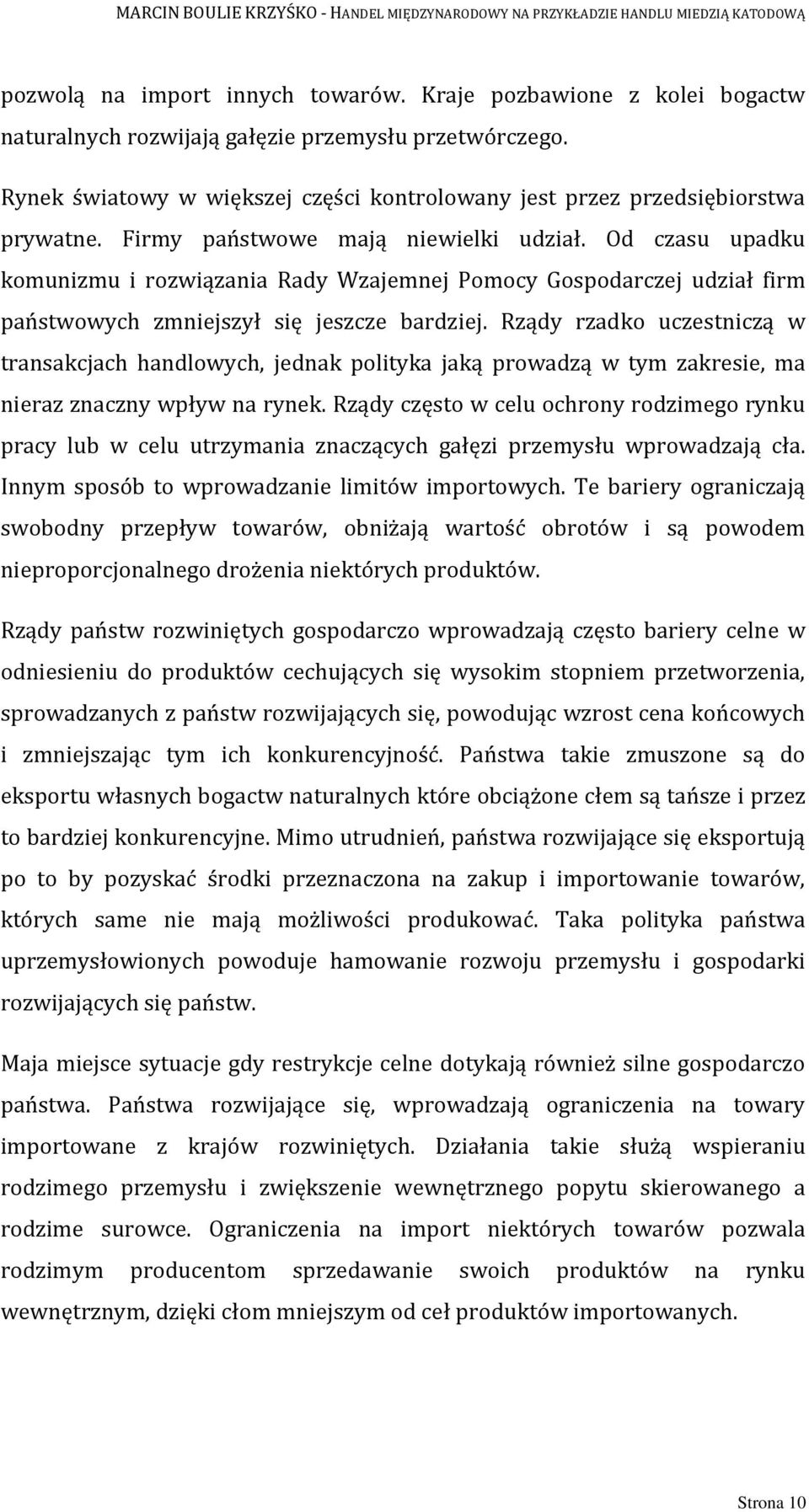 MARCIN BOULIE KRZYŚKO - HANDEL MIĘDZYNARODOWY NA PRZYKŁADZIE HANDLU MIEDZIĄ KATODOWĄ

pozwolą na import innych towarów. Kraje pozbawione z kolei bogactw naturalnych rozwijają gałęzie przemysłu przetwórczego.

Rynek światowy w większej części kontrolowany jest przez przedsiębiorstwa prywatne. Firmy państwowe mają niewielki udział. Od czasu upadku komunizmu i rozwiązania Rady Wzajemnej Pomocy Gospodarczej udział firm państwowych zmniejszył się jeszcze bardziej. Rządy rzadko uczestniczą w transakcjach handlowych, jednak polityka jaką prowadzą w tym zakresie, ma nieraz znaczny wpływ na rynek. Rządy często w celu ochrony rodzimego rynku pracy lub w celu utrzymania znaczących gałęzi przemysłu wprowadzają cła. Innym sposób to wprowadzanie limitów importowych. Te bariery ograniczają swobodny przepływ towarów, obniżają wartość obrotów i są powodem nieproporcjonalnego drożenia niektórych produktów.

Rządy państw rozwiniętych gospodarczo wprowadzają często bariery celne w odniesieniu do produktów cechujących się wysokim stopniem przetworzenia, sprowadzanych z państw rozwijających się, powodując wzrost cena końcowych i zmniejszając tym ich konkurencyjność. Państwa takie zmuszone są do eksportu własnych bogactw naturalnych które obciążone cłem są tańsze i przez to bardziej konkurencyjne. Mimo utrudnień, państwa rozwijające się eksportują po to by pozyskać środki przeznaczona na zakup i importowanie towarów, których same nie mają możliwości produkować. Taka polityka państwa uprzemysłowionych powoduje hamowanie rozwoju przemysłu i gospodarki rozwijających się państw.

Maja miejsce sytuacje gdy restrykcje celne dotykają również silne gospodarczo państwa. Państwa rozwijające się, wprowadzają ograniczenia na towary importowane z krajów rozwiniętych. Działania takie służą wspieraniu rodzimego przemysłu i zwiększenie wewnętrznego popytu skierowanego a rodzime surowce. Ograniczenia na import niektórych towarów pozwala rodzimym producentom sprzedawanie swoich produktów na rynku wewnętrznym, dzięki cłom mniejszym od ceł produktów importowanych.

Strona 10